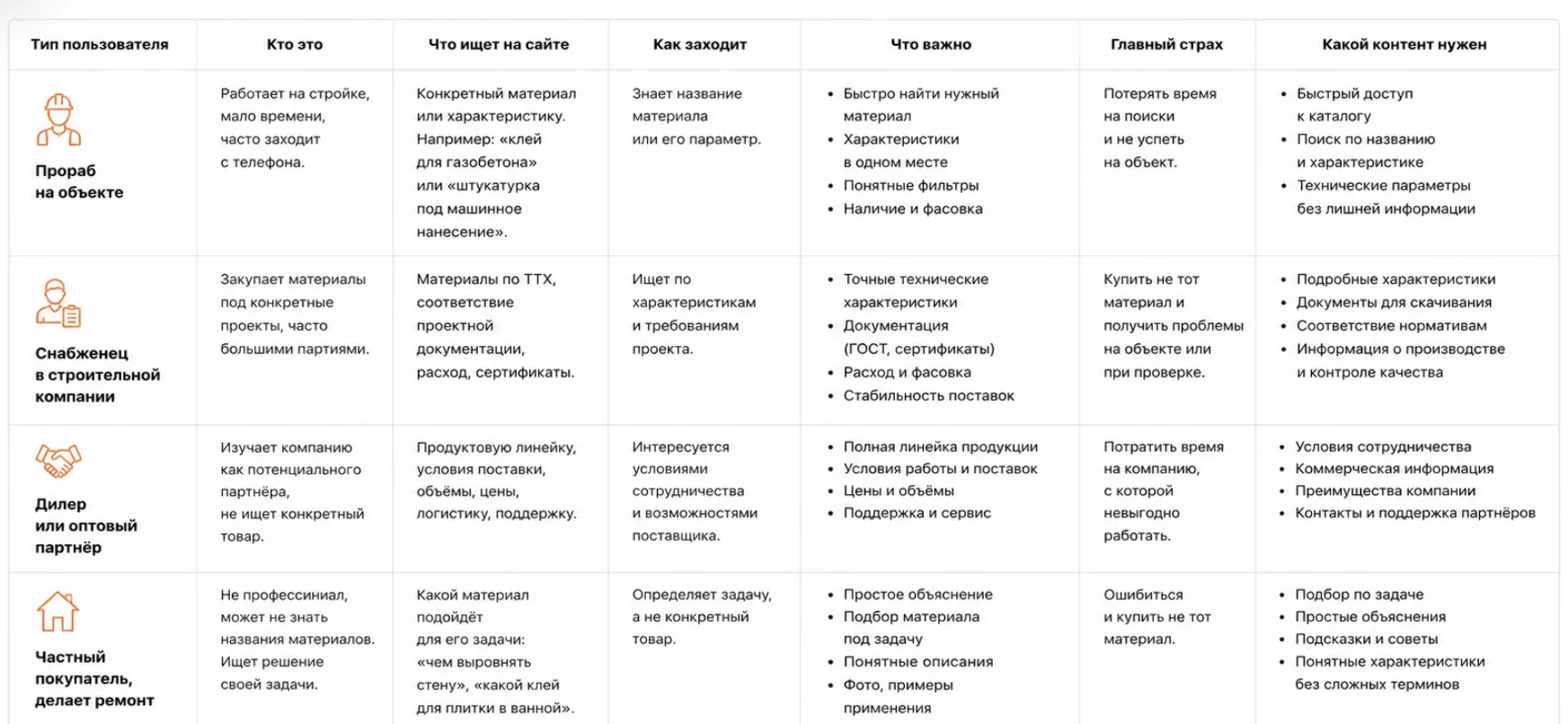 | Тип пользователя | Кто это | Что ищет на сайте | Как заходит | Что важно | Главный страх | Какой контент нужен |
|---|---|---|---|---|---|---|
| Прораб на объекте | Работает на стройке, мало времени, часто заходит с телефона. | Конкретный материал или характеристику. Например: «клей для газобетона» или «штукатурка под машинное нанесение». | Знает название материала или его параметр. | • Быстро найти нужный материал • Характеристики в одном месте • Понятные фильтры • Наличие и фасовка | Потерять время на поиски и не успеть на объект. | • Быстрый доступ к каталогу • Поиск по названию и характеристике • Технические параметры без лишней информации |
| Снабженец в строительной компании | Закупает материалы под конкретные проекты, часто большими партиями. | Материалы по ТТХ, соответствие проектной документации, расход, сертификаты. | Ищет по характеристикам и требованиям проекта. | • Точные технические характеристики • Документация (ГОСТ, сертификаты) • Расход и фасовка • Стабильность поставок | Купить не тот материал и получить проблемы на объекте или при проверке. | • Подробные характеристики • Документы для скачивания • Соответствие нормативам • Информация о производстве и контроле качества |
| Дилер или оптовый партнёр | Изучает компанию как потенциального партнёра, не ищет конкретный товар. | Продуктовую линейку, условия поставки, объёмы, цены, логистику, поддержку. | Интересуется условиями сотрудничества и возможностями поставщика. | • Полная линейка продукции • Условия работы и поставок • Цены и объёмы • Поддержка и сервис | Потратить время на компанию, с которой невыгодно работать. | • Условия сотрудничества • Коммерческая информация • Преимущества компании • Контакты и поддержка партнёров |
| Частный покупатель, делает ремонт | Не профессиниал, может не знать названия материалов. Ищет решение своей задачи. | Какой материал подойдёт для его задачи: «чем выровнять стену», «какой клей для плитки в ванной». | Определяет задачу, а не конкретный товар. | • Простое объяснение • Подбор материала под задачу • Понятные описания • Фото, примеры применения | Ошибиться и купить не тот материал. | • Подбор по задаче • Простые объяснения • Подсказки и советы • Понятные характеристики без сложных терминов |